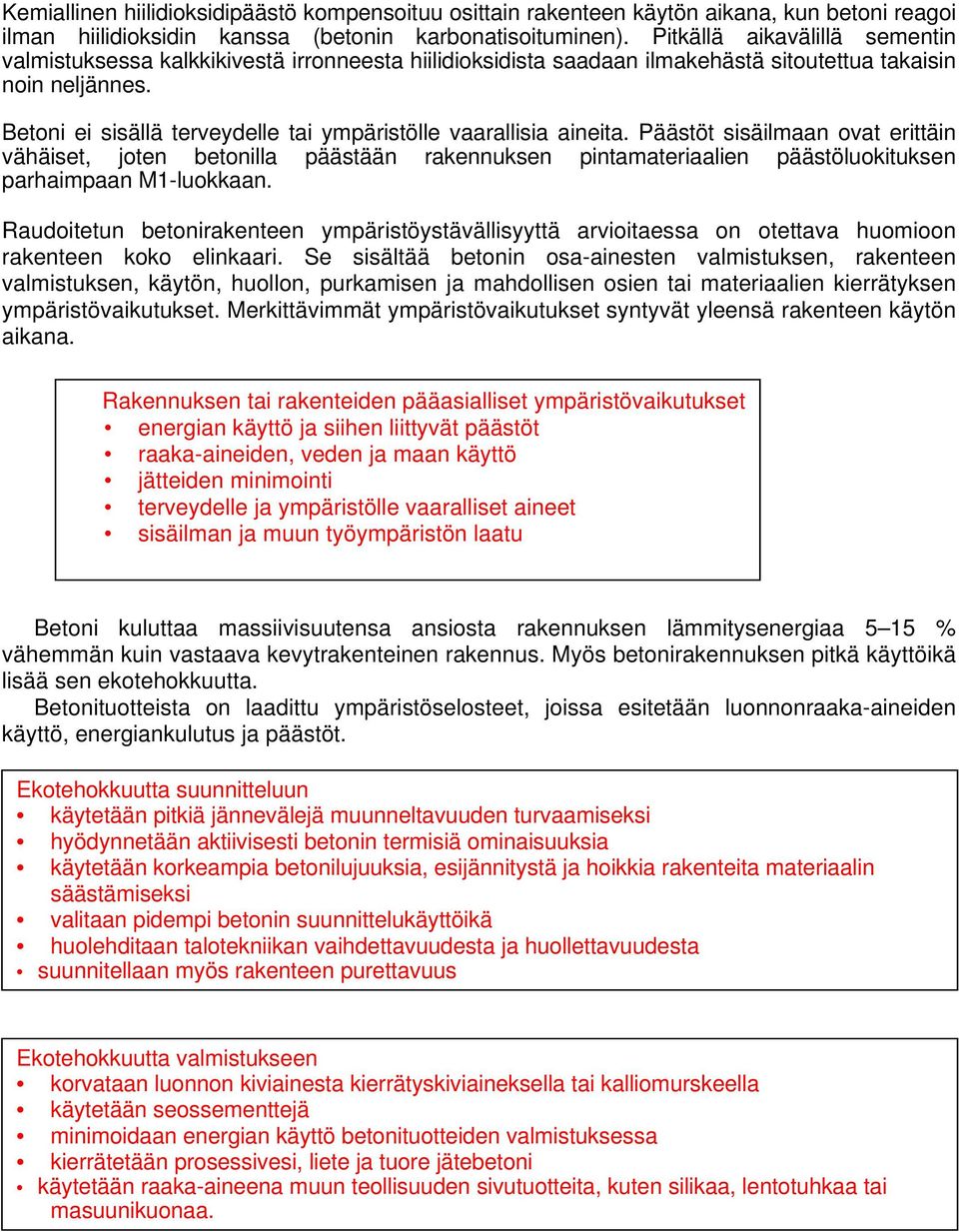 Kemiallinen hiilidioksidipäästö kompensoituu osittain rakenteen käytön aikana, kun betoni reagoi ilman hiilidioksidin kanssa (betonin karbonatisoituminen). Pitkällä aikavälillä sementin valmistuksessa kalkkikivestä irronneesta hiilidioksidista saadaan ilmakehästä sitoutettua takaisin noin neljännes.

Betoni ei sisällä terveydelle tai ympäristölle vaarallisia aineita. Päästöt sisäilmaan ovat erittäin vähäiset, joten betonilla päästään rakennuksen pintamateriaalien päästöluokituksen parhaimpaan M1-luokkaan.

Raudoitetun betonirakenteen ympäristöystävällisyyttä arvioitaessa on otettava huomioon rakenteen koko elinkaari. Se sisältää betonin osa-ainesten valmistuksen, rakenteen valmistuksen, käytön, huollon, purkamisen ja mahdollisen osien tai materiaalien kierrätyksen ympäristövaikutukset. Merkittävimmät ympäristövaikutukset syntyvät yleensä rakenteen käytön aikana.

Rakennuksen tai rakenteiden pääasialliset ympäristövaikutukset
• energian käyttö ja siihen liittyvät päästöt
• raaka-aineiden, veden ja maan käyttö
• jätteiden minimointi
• terveydelle ja ympäristölle vaaralliset aineet
• sisäilman ja muun työympäristön laatu

Betoni kuluttaa massiivisuutensa ansiosta rakennuksen lämmitysenergiaa 5–15 % vähemmän kuin vastaava kevytrakenteinen rakennus. Myös betonirakennuksen pitkä käyttöikä lisää sen ekotehokkuutta.
Betonituotteista on laadittu ympäristöselosteet, joissa esitetään luonnonraaka-aineiden käyttö, energiankulutus ja päästöt.

Ekotehokkuutta suunnitteluun
• käytetään pitkiä jännevälejä muunneltavuuden turvaamiseksi
• hyödynnetään aktiivisesti betonin termisiä ominaisuuksia
• käytetään korkeampia betonilujuuksia, esijännitystä ja hoikkia rakenteita materiaalin säästämiseksi
• valitaan pidempi betonin suunnittelukäyttöikä
• huolehditaan talotekniikan vaihdettavuudesta ja huollettavuudesta
• suunnitellaan myös rakenteen purettavuus

Ekotehokkuutta valmistukseen
• korvataan luonnon kiviainesta kierrätyskiviaineksella tai kalliomurskeella
• käytetään seossementtejä
• minimoidaan energian käyttö betonituotteiden valmistuksessa
• kierrätetään prosessivesi, liete ja tuore jätebetoni
• käytetään raaka-aineena muun teollisuuden sivutuotteita, kuten silikaa, lentotuhkaa tai masuunikuonaa.